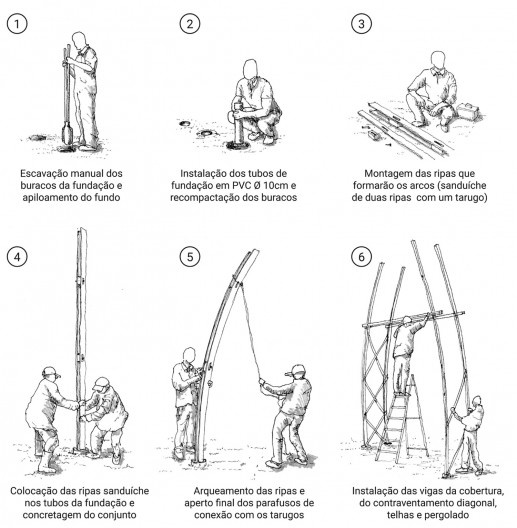 1

Escavação manual dos buracos da fundação e apiloamento do fundo

2

Instalação dos tubos de fundação em PVC Ø 10cm e recompactação dos buracos

3

Montagem das ripas que formarão os arcos (sanduíche de duas ripas com um tarugo)

4

Colocação das ripas sanduíche nos tubos da fundação e concretagem do conjunto

5

Arqueamento das ripas e aperto final dos parafusos de conexão com os tarugos

6

Instalação das vigas da cobertura, do contraventamento diagonal, telhas e pergolado